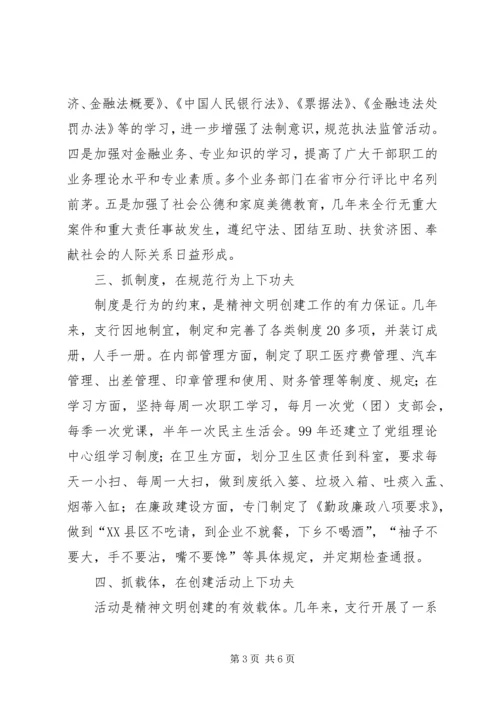 济、金融法概要》、《中国人民银行法》、《票据法》、《金融违法处罚办法》等的学习，进一步增强了法制意识，规范执法监管活动。四是加强对金融业务、专业知识的学习，提高了广大干部职工的业务理论水平和专业素质。多个业务部门在省市分行评比中名列前茅。五是加强了社会公德和家庭美德教育，几年来全行无重大案件和重大责任事故发生，遵纪守法、团结互助、扶贫济困、奉献社会的人际关系日益形成。

三、抓制度，在规范行为上下功夫

制度是行为的约束，是精神文明创建工作的有力保证。几年来，支行因地制宜，制定和完善了各类制度20多项，并装订成册，人手一册。在内部管理方面，制定了职工医疗费管理、汽车管理、出差管理、印章管理和使用、财务管理等制度、规定；在学习方面，坚持每周一次职工学习，每月一次党（团）支部会，每季一次党课，半年一次民主生活会。99年还建立了党组理论中心组学习制度；在卫生方面，划分卫生区责任到科室，要求每天一小扫、每周一大扫，做到废纸入篓、垃圾入箱、吐痰入盂、烟蒂入缸；在廉政建设方面，专门制定了《勤政廉政八项要求》，做到“XX县区不吃请，到企业不就餐，下乡不喝酒”，“袖子不要大，手不要沾，嘴不要馋”等具体规定，并定期检查通报。

四、抓载体，在创建活动上下功夫

活动是精神文明创建的有效载体。几年来，支行开展了一系

第3页 共6页